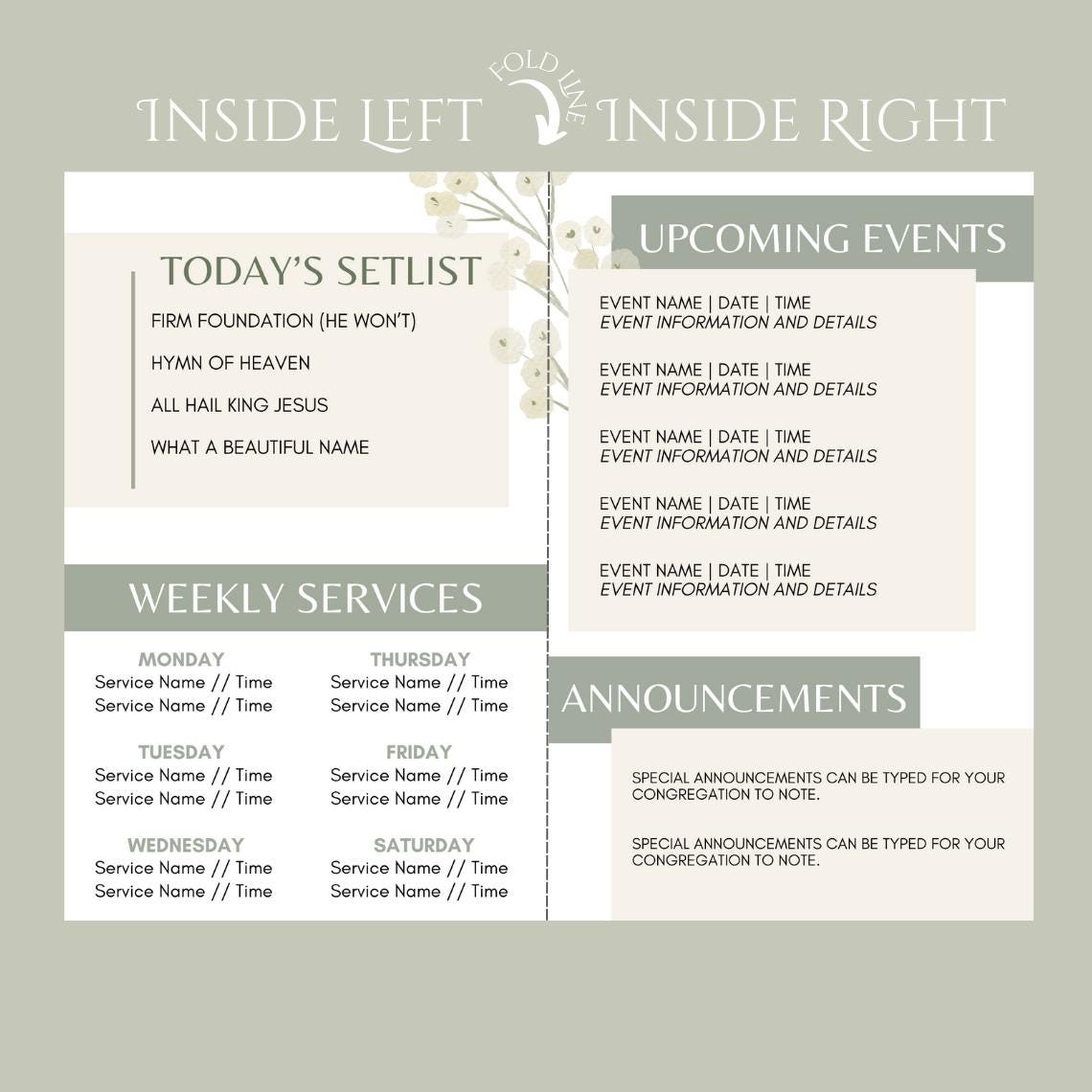 INSIDE LEFT FOLD LINE INSIDE RIGHT

TODAY'S SETLIST

FIRM FOUNDATION (HE WON'T)

HYMN OF HEAVEN

ALL HAIL KING JESUS

WHAT A BEAUTIFUL NAME

WEEKLY SERVICES

MONDAY
Service Name // Time
Service Name // Time

TUESDAY
Service Name // Time
Service Name // Time

WEDNESDAY
Service Name // Time
Service Name // Time

THURSDAY
Service Name // Time
Service Name // Time

FRIDAY
Service Name // Time
Service Name // Time

SATURDAY
Service Name // Time
Service Name // Time

UPCOMING EVENTS

EVENT NAME | DATE | TIME
EVENT INFORMATION AND DETAILS

EVENT NAME | DATE | TIME
EVENT INFORMATION AND DETAILS

EVENT NAME | DATE | TIME
EVENT INFORMATION AND DETAILS

EVENT NAME | DATE | TIME
EVENT INFORMATION AND DETAILS

EVENT NAME | DATE | TIME
EVENT INFORMATION AND DETAILS

ANNOUNCEMENTS

SPECIAL ANNOUNCEMENTS CAN BE TYPED FOR YOUR CONGREGATION TO NOTE.

SPECIAL ANNOUNCEMENTS CAN BE TYPED FOR YOUR CONGREGATION TO NOTE.